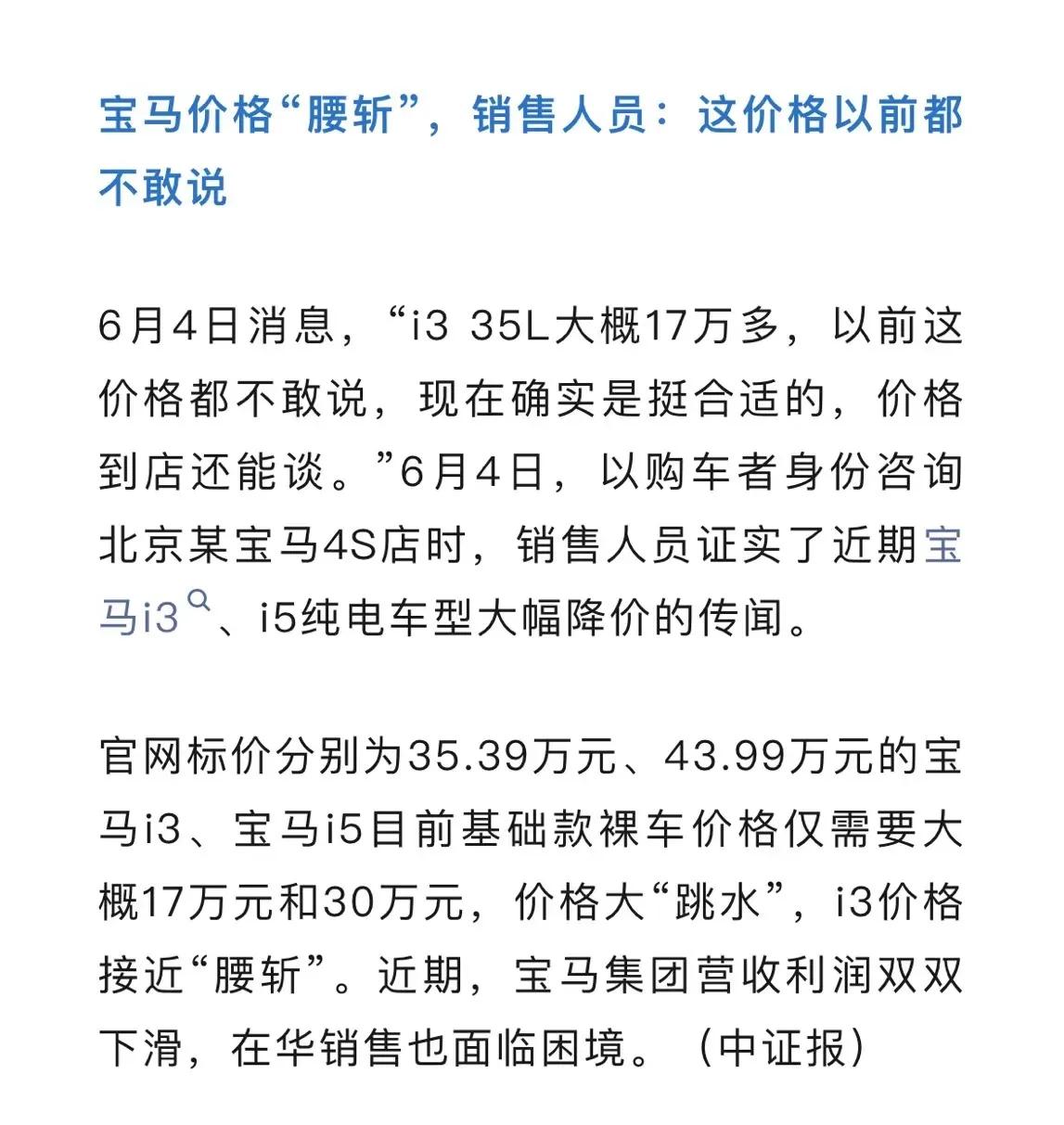 宝马价格“腰斩”，销售人员：这价格以前都不敢说

6月4日消息，“i3 35L大概17万多，以前这价格都不敢说，现在确实是挺合适的，价格到店还能谈。”6月4日，以购车者身份咨询北京某宝马4S店时，销售人员证实了近期宝马i3、i5纯电车型大幅降价的传闻。

官网标价分别为35.39万元、43.99万元的宝马i3、宝马i5目前基础款裸车价格仅需要大概17万元和30万元，价格大“跳水”，i3价格接近“腰斩”。近期，宝马集团营收利润双双下滑，在华销售也面临困境。（中证报）